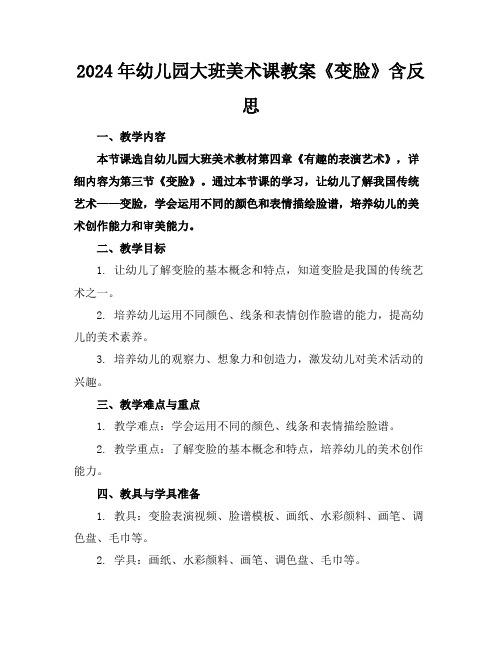 2024年幼儿园大班美术课教案《变脸》含反思

一、教学内容

本节课选自幼儿园大班美术教材第四章《有趣的表演艺术》，详细内容为第三节《变脸》。通过本节课的学习，让幼儿了解我国传统艺术——变脸，学会运用不同的颜色和表情描绘脸谱，培养幼儿的美术创作能力和审美能力。

二、教学目标

1. 让幼儿了解变脸的基本概念和特点，知道变脸是我国的传统艺术之一。

2. 培养幼儿运用不同颜色、线条和表情创作脸谱的能力，提高幼儿的美术素养。

3. 培养幼儿的观察力、想象力和创造力，激发幼儿对美术活动的兴趣。

三、教学难点与重点

1. 教学难点：学会运用不同的颜色、线条和表情描绘脸谱。

2. 教学重点：了解变脸的基本概念和特点，培养幼儿的美术创作能力。

四、教具与学具准备

1. 教具：变脸表演视频、脸谱模板、画纸、水彩颜料、画笔、调色盘、毛巾等。

2. 学具：画纸、水彩颜料、画笔、调色盘、毛巾等。